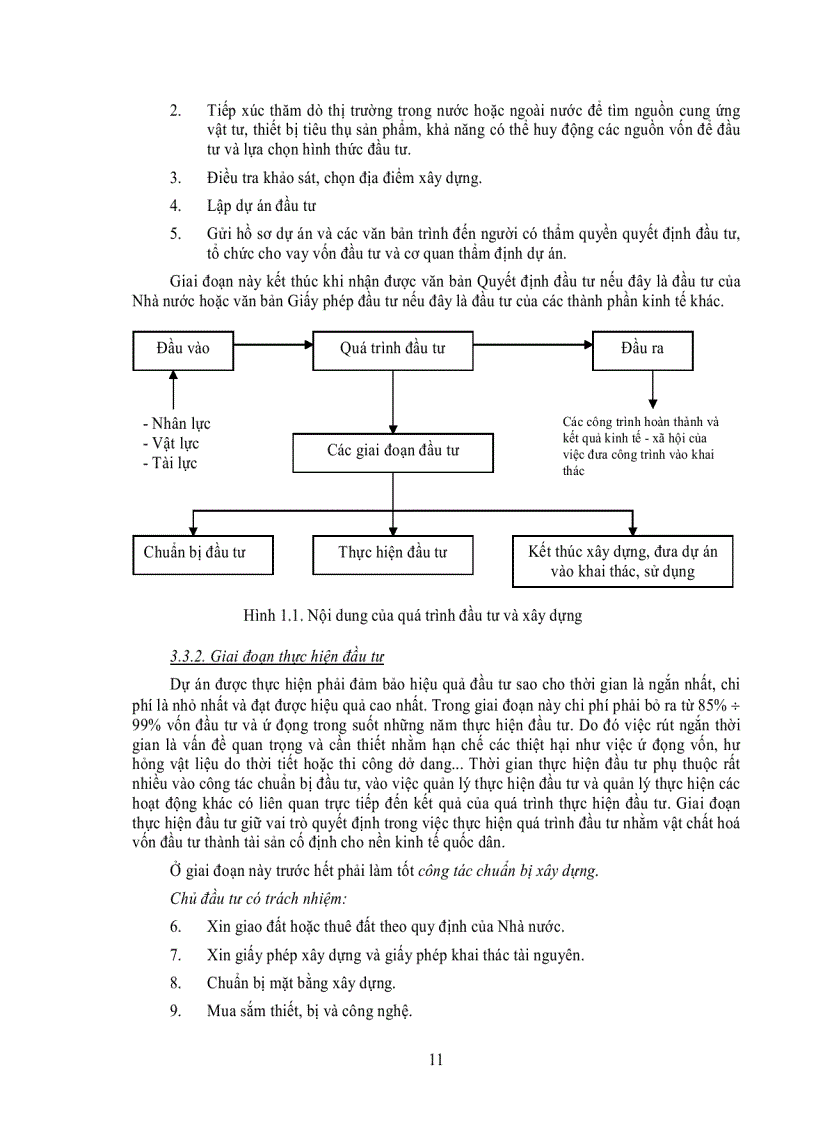 2. Tiếp xúc thăm dò thị trường trong nước hoặc ngoài nước để tìm nguồn cung ứng vật tư, thiết bị tiêu thụ sản phẩm, khả năng có thể huy động các nguồn vốn để đầu tư và lựa chọn hình thức đầu tư.

3. Điều tra khảo sát, chọn địa điểm xây dựng.

4. Lập dự án đầu tư

5. Gửi hồ sơ dự án và các văn bản trình đến người có thẩm quyền quyết định đầu tư, tổ chức cho vay vốn đầu tư và cơ quan thẩm định dự án.

Giai đoạn này kết thúc khi nhận được văn bản Quyết định đầu tư nếu đây là đầu tư của Nhà nước hoặc văn bản Giấy phép đầu tư nếu đây là đầu tư của các thành phần kinh tế khác.

Đầu vào

Quá trình đầu tư

Đầu ra

- Nhân lực
- Vật lực
- Tài lực

Các giai đoạn đầu tư

Các công trình hoàn thành và kết quả kinh tế - xã hội của việc đưa công trình vào khai thác

Chuẩn bị đầu tư

Thực hiện đầu tư

Kết thúc xây dựng, đưa dự án vào khai thác, sử dụng

Hình 1.1. Nội dung của quá trình đầu tư và xây dựng

3.3.2. Giai đoạn thực hiện đầu tư

Dự án được thực hiện phải đảm bảo hiệu quả đầu tư sao cho thời gian là ngắn nhất, chi phí là nhỏ nhất và đạt được hiệu quả cao nhất. Trong giai đoạn này chi phí phải bỏ ra từ 85% ÷ 99% vốn đầu tư và ứ đọng trong suốt những năm thực hiện đầu tư. Do đó việc rút ngắn thời gian là vấn đề quan trọng và cần thiết nhằm hạn chế các thiệt hại như việc ứ đọng vốn, hư hỏng vật liệu do thời tiết hoặc thi công dở dang... Thời gian thực hiện đầu tư phụ thuộc rất nhiều vào công tác chuẩn bị đầu tư, vào việc quản lý thực hiện đầu tư và quản lý thực hiện các hoạt động khác có liên quan trực tiếp đến kết quả của quá trình thực hiện đầu tư. Giai đoạn thực hiện đầu tư giữ vai trò quyết định trong việc thực hiện quá trình đầu tư nhằm vật chất hoá vốn đầu tư thành tài sản cố định cho nền kinh tế quốc dân.

Ở giai đoạn này trước hết phải làm tốt công tác chuẩn bị xây dựng.

Chủ đầu tư có trách nhiệm:

6. Xin giao đất hoặc thuê đất theo quy định của Nhà nước.

7. Xin giấy phép xây dựng và giấy phép khai thác tài nguyên.

8. Chuẩn bị mặt bằng xây dựng.

9. Mua sắm thiết, bị và công nghệ.

11